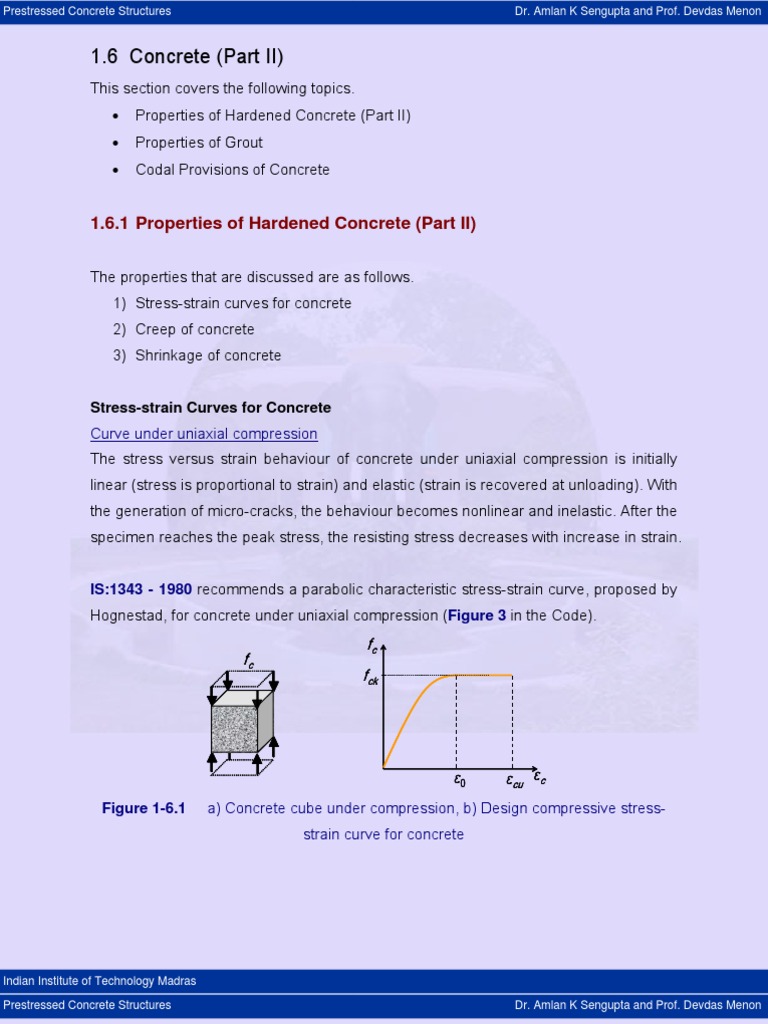 Prestressed Concrete Structures

Dr. Amlan K Sengupta and Prof. Devdas Menon

1.6 Concrete (Part II)

This section covers the following topics.

• Properties of Hardened Concrete (Part II)
• Properties of Grout
• Codal Provisions of Concrete

1.6.1 Properties of Hardened Concrete (Part II)

The properties that are discussed are as follows.

1) Stress-strain curves for concrete
2) Creep of concrete
3) Shrinkage of concrete

Stress-strain Curves for Concrete

Curve under uniaxial compression

The stress versus strain behaviour of concrete under uniaxial compression is initially linear (stress is proportional to strain) and elastic (strain is recovered at unloading). With the generation of micro-cracks, the behaviour becomes nonlinear and inelastic. After the specimen reaches the peak stress, the resisting stress decreases with increase in strain.

IS:1343 - 1980 recommends a parabolic characteristic stress-strain curve, proposed by Hognestad, for concrete under uniaxial compression (Figure 3 in the Code).

$f_c$

$f_c$

$f_{ck}$

$\varepsilon_0$ $\varepsilon_{cu}$ $\varepsilon_c$

Figure 1-6.1 a) Concrete cube under compression, b) Design compressive stress-strain curve for concrete

Indian Institute of Technology Madras

Prestressed Concrete Structures

Dr. Amlan K Sengupta and Prof. Devdas Menon